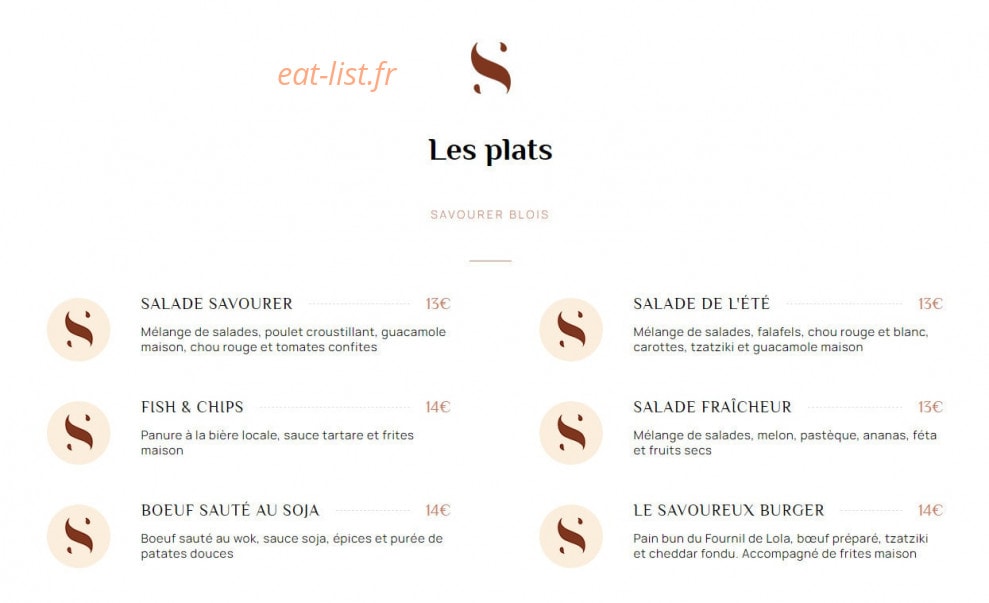 eat-list.fr

S

Les plats

SAVOURER BLOIS

S

SALADE SAVOURER 13€

Mélange de salades, poulet croustillant, guacamole maison, chou rouge et tomates confites

S

FISH & CHIPS 14€

Panure à la bière locale, sauce tartare et frites maison

S

BOEUF SAUTÉ AU SOJA 14€

Boeuf sauté au wok, sauce soja, épices et purée de patates douces

S

SALADE DE L'ÉTÉ 13€

Mélange de salades, falafels, chou rouge et blanc, carottes, tzatziki et guacamole maison

S

SALADE FRAÎCHEUR 13€

Mélange de salades, melon, pastèque, ananas, féta et fruits secs

S

LE SAVOUREUX BURGER 14€

Pain bun du Fournil de Lola, bœuf préparé, tzatziki et cheddar fondu. Accompagné de frites maison